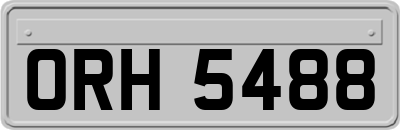 ORH 5488